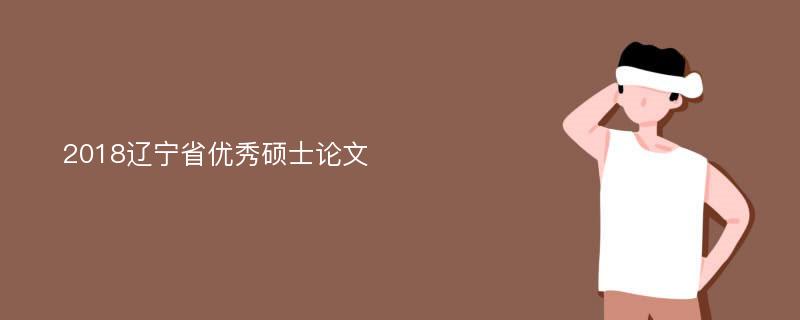 2018辽宁省优秀硕士论文